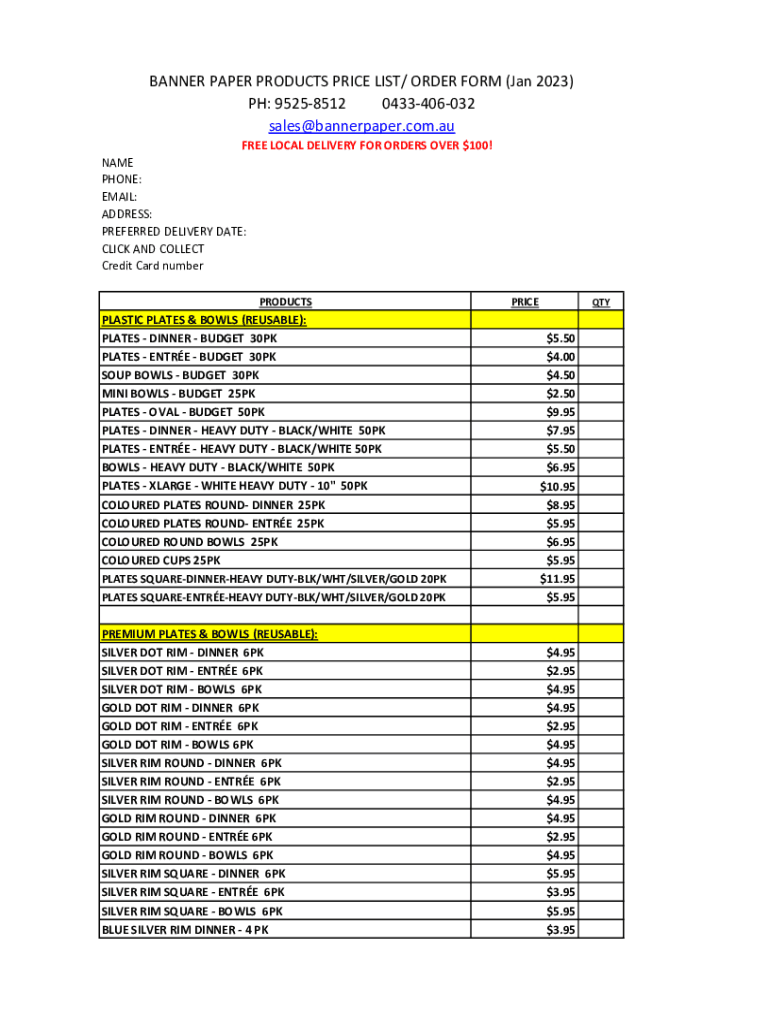 BANNER PAPER PRODUCTS PRICE LIST/ ORDER FORM (Jan 2023)
PH: 9525-8512 0433-406-032
sales@bannerpaper.com.au
FREE LOCAL DELIVERY FOR ORDERS OVER $100!

NAME
PHONE:
EMAIL:
ADDRESS:
PREFERRED DELIVERY DATE:
CLICK AND COLLECT
Credit Card number

| PRODUCTS | PRICE | QTY |
|---|---|---|
| PLASTIC PLATES & BOWLS (REUSABLE): | | |
| PLATES - DINNER - BUDGET 30PK | $5.50 | |
| PLATES - ENTRÉE - BUDGET 30PK | $4.00 | |
| SOUP BOWLS - BUDGET 30PK | $4.50 | |
| MINI BOWLS - BUDGET 25PK | $2.50 | |
| PLATES - OVAL - BUDGET 50PK | $9.95 | |
| PLATES - DINNER - HEAVY DUTY - BLACK/WHITE 50PK | $7.95 | |
| PLATES - ENTRÉE - HEAVY DUTY - BLACK/WHITE 50PK | $5.50 | |
| BOWLS - HEAVY DUTY - BLACK/WHITE 50PK | $6.95 | |
| PLATES - XLARGE - WHITE HEAVY DUTY - 10" 50PK | $10.95 | |
| COLOURED PLATES ROUND- DINNER 25PK | $8.95 | |
| COLOURED PLATES ROUND- ENTRÉE 25PK | $5.95 | |
| COLOURED ROUND BOWLS 25PK | $6.95 | |
| COLOURED CUPS 25PK | $5.95 | |
| PLATES SQUARE-DINNER-HEAVY DUTY-BLK/WHT/SILVER/GOLD 20PK | $11.95 | |
| PLATES SQUARE-ENTRÉE-HEAVY DUTY-BLK/WHT/SILVER/GOLD 20PK | $5.95 | |
| | | |
| PREMIUM PLATES & BOWLS (REUSABLE): | | |
| SILVER DOT RIM - DINNER 6PK | $4.95 | |
| SILVER DOT RIM - ENTRÉE 6PK | $2.95 | |
| SILVER DOT RIM - BOWLS 6PK | $4.95 | |
| GOLD DOT RIM - DINNER 6PK | $4.95 | |
| GOLD DOT RIM - ENTRÉE 6PK | $2.95 | |
| GOLD DOT RIM - BOWLS 6PK | $4.95 | |
| SILVER RIM ROUND - DINNER 6PK | $4.95 | |
| SILVER RIM ROUND - ENTRÉE 6PK | $2.95 | |
| SILVER RIM ROUND - BOWLS 6PK | $4.95 | |
| GOLD RIM ROUND - DINNER 6PK | $4.95 | |
| GOLD RIM ROUND - ENTRÉE 6PK | $2.95 | |
| GOLD RIM ROUND - BOWLS 6PK | $4.95 | |
| SILVER RIM SQUARE - DINNER 6PK | $5.95 | |
| SILVER RIM SQUARE - ENTRÉE 6PK | $3.95 | |
| SILVER RIM SQUARE - BOWLS 6PK | $5.95 | |
| BLUE SILVER RIM DINNER - 4 PK | $3.95 | |